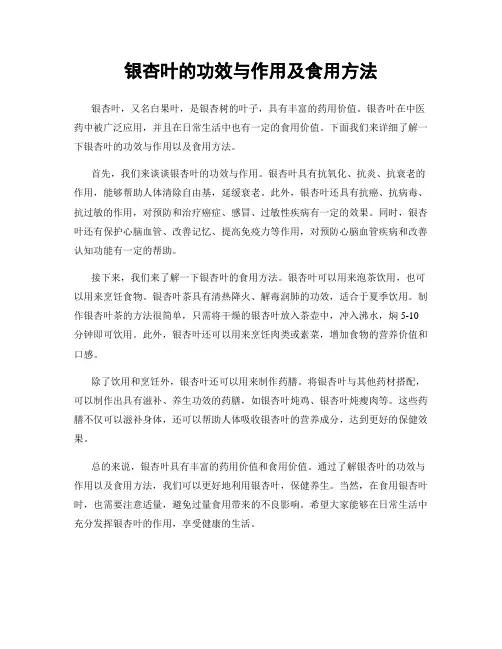 银杏叶的功效与作用及食用方法

银杏叶，又名白果叶，是银杏树的叶子，具有丰富的药用价值。银杏叶在中医药中被广泛应用，并且在日常生活中也有一定的食用价值。下面我们来详细了解一下银杏叶的功效与作用以及食用方法。

首先，我们来谈谈银杏叶的功效与作用。银杏叶具有抗氧化、抗炎、抗衰老的作用，能够帮助人体清除自由基，延缓衰老。此外，银杏叶还具有抗癌、抗病毒、抗过敏的作用，对预防和治疗癌症、感冒、过敏性疾病有一定的效果。同时，银杏叶还有保护心脑血管、改善记忆、提高免疫力等作用，对预防心脑血管疾病和改善认知功能有一定的帮助。

接下来，我们来了解一下银杏叶的食用方法。银杏叶可以用来泡茶饮用，也可以用来烹饪食物。银杏叶茶具有清热降火、解毒润肺的功效，适合于夏季饮用。制作银杏叶茶的方法很简单，只需将干燥的银杏叶放入茶壶中，冲入沸水，焖 5-10 分钟即可饮用。此外，银杏叶还可以用来烹饪肉类或素菜，增加食物的营养价值和口感。

除了饮用和烹饪外，银杏叶还可以用来制作药膳。将银杏叶与其他药材搭配，可以制作出具有滋补、养生功效的药膳，如银杏叶炖鸡、银杏叶炖瘦肉等。这些药膳不仅可以滋补身体，还可以帮助人体吸收银杏叶的营养成分，达到更好的保健效果。

总的来说，银杏叶具有丰富的药用价值和食用价值。通过了解银杏叶的功效与作用以及食用方法，我们可以更好地利用银杏叶，保健养生。当然，在食用银杏叶时，也需要注意适量，避免过量食用带来的不良影响。希望大家能够在日常生活中充分发挥银杏叶的作用，享受健康的生活。